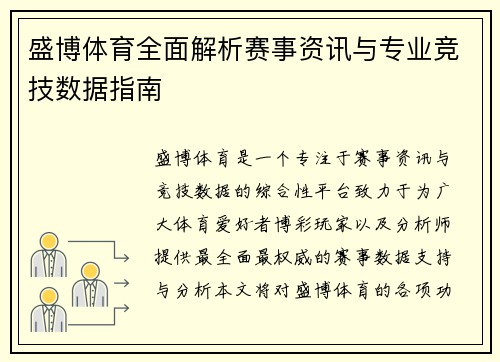 盛博体育全面解析赛事资讯与专业竞技数据指南

盛博体育是一个专注于赛事资讯与竞技数据的综合性平台致力于为广大体育爱好者博彩玩家以及分析师提供最全面最权威的赛事数据支持与分析本文将对盛博体育的各项功